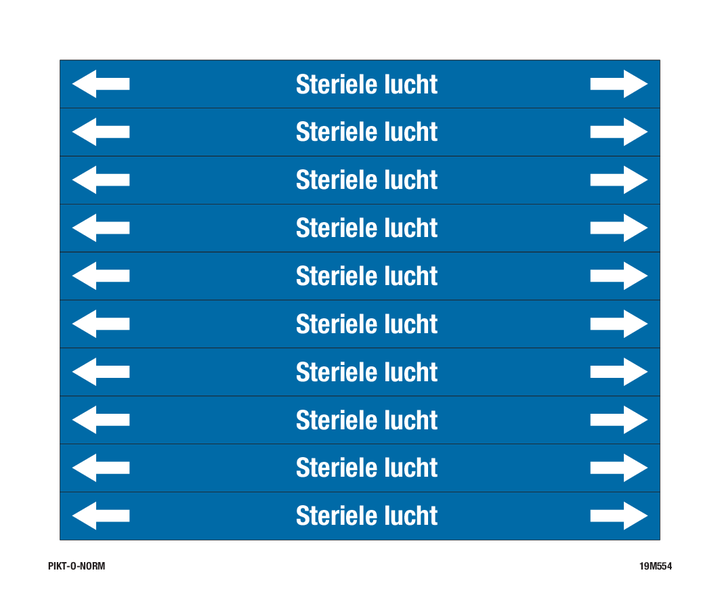 Steriele lucht

Steriele lucht

Steriele lucht

Steriele lucht

Steriele lucht

Steriele lucht

Steriele lucht

Steriele lucht

Steriele lucht

Steriele lucht

PIKT-O-NORM

19M554